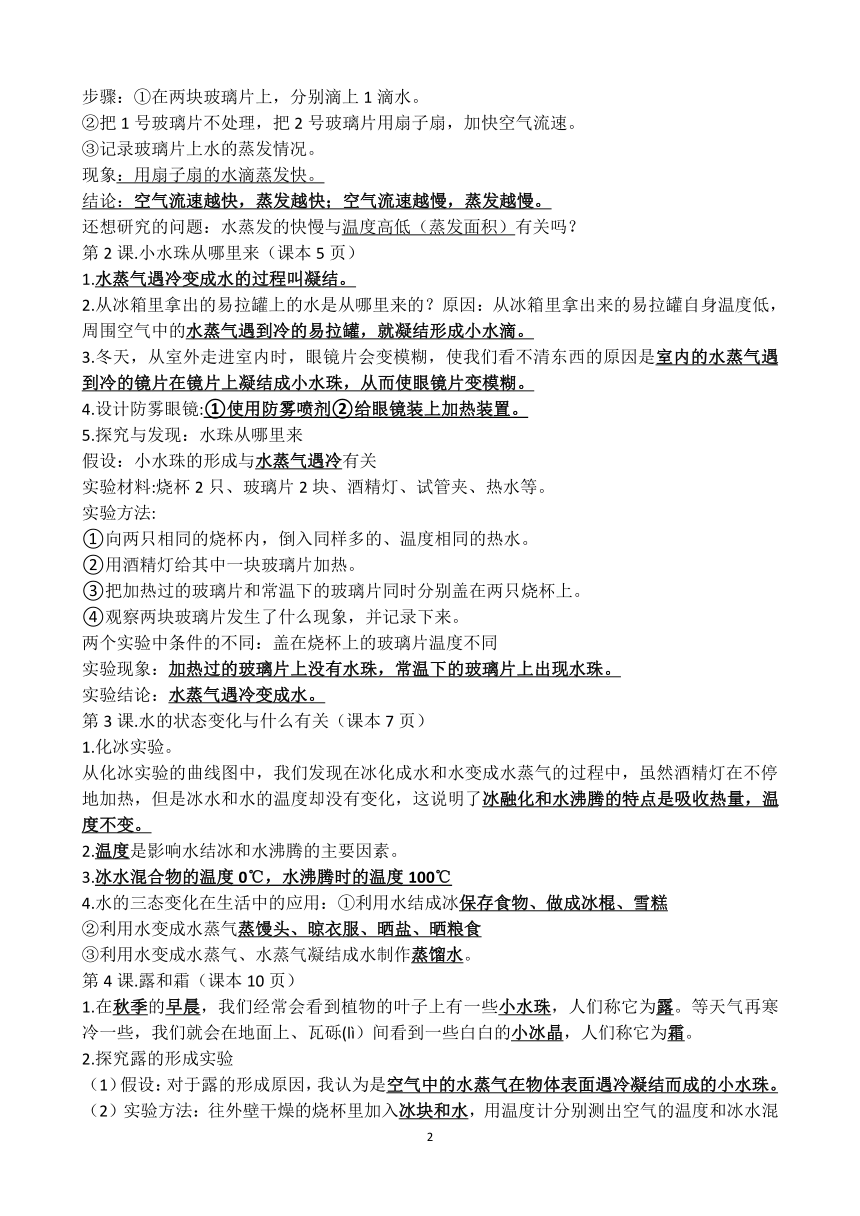 步骤：①在两块玻璃片上，分别滴上 1 滴水。
②把 1 号玻璃片不处理，把 2 号玻璃片用扇子扇，加快空气流速。
③记录玻璃片上水的蒸发情况。
现象：用扇子扇的水滴蒸发快。
结论：空气流速越快，蒸发越快；空气流速越慢，蒸发越慢。
还想研究的问题：水蒸发的快慢与温度高低（蒸发面积）有关吗？
第 2 课.小水珠从哪里来（课本 5 页）
1.水蒸气遇冷变成水的过程叫凝结。
2.从冰箱里拿出的易拉罐上的水是从哪里来的？原因：从冰箱里拿出来的易拉罐自身温度低，周围空气中的水蒸气遇到冷的易拉罐，就凝结形成小水滴。
3.冬天，从室外走进室内时，眼镜片会变模糊，使我们看不清东西的原因是室内的水蒸气遇到冷的镜片在镜片上凝结成小水珠，从而使眼镜片变模糊。
4.设计防雾眼镜:①使用防雾喷剂②给眼镜装上加热装置。
5.探究与发现：水珠从哪里来
假设：小水珠的形成与水蒸气遇冷有关
实验材料:烧杯 2 只、玻璃片 2 块、酒精灯、试管夹、热水等。
实验方法:
①向两只相同的烧杯内，倒入同样多的、温度相同的热水。
②用酒精灯给其中一块玻璃片加热。
③把加热过的玻璃片和常温下的玻璃片同时分别盖在两只烧杯上。
④观察两块玻璃片发生了什么现象，并记录下来。
两个实验中条件的不同：盖在烧杯上的玻璃片温度不同
实验现象：加热过的玻璃片上没有水珠，常温下的玻璃片上出现水珠。
实验结论：水蒸气遇冷变成水。
第 3 课.水的状态变化与什么有关（课本 7 页）
1.化冰实验。
从化冰实验的曲线图中，我们发现在冰化成水和水变成水蒸气的过程中，虽然酒精灯在不停地加热，但是冰水和水的温度却没有变化，这说明了冰融化和水沸腾的特点是吸收热量，温度不变。
2.温度是影响水结冰和水沸腾的主要因素。
3.冰水混合物的温度 0℃，水沸腾时的温度 100℃
4.水的三态变化在生活中的应用：①利用水结成冰保存食物、做成冰棍、雪糕
②利用水变成水蒸气蒸馒头、晾衣服、晒盐、晒粮食
③利用水变成水蒸气、水蒸气凝结成水制作蒸馏水。
第 4 课.露和霜（课本 10 页）
1.在秋季的早晨，我们经常会看到植物的叶子上有一些小水珠，人们称它为露。等天气再寒冷一些，我们就会在地面上、瓦砾(lì）间看到一些白白的小冰晶，人们称它为霜。
2.探究露的形成实验
（1）假设：对于露的形成原因，我认为是空气中的水蒸气在物体表面遇冷凝结而成的小水珠。
（2）实验方法：往外壁干燥的烧杯里加入冰块和水，用温度计分别测出空气的温度和冰水混
2